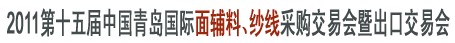 2011第十五届中国青岛国际面辅料、纱线采购交易会暨出口交易会